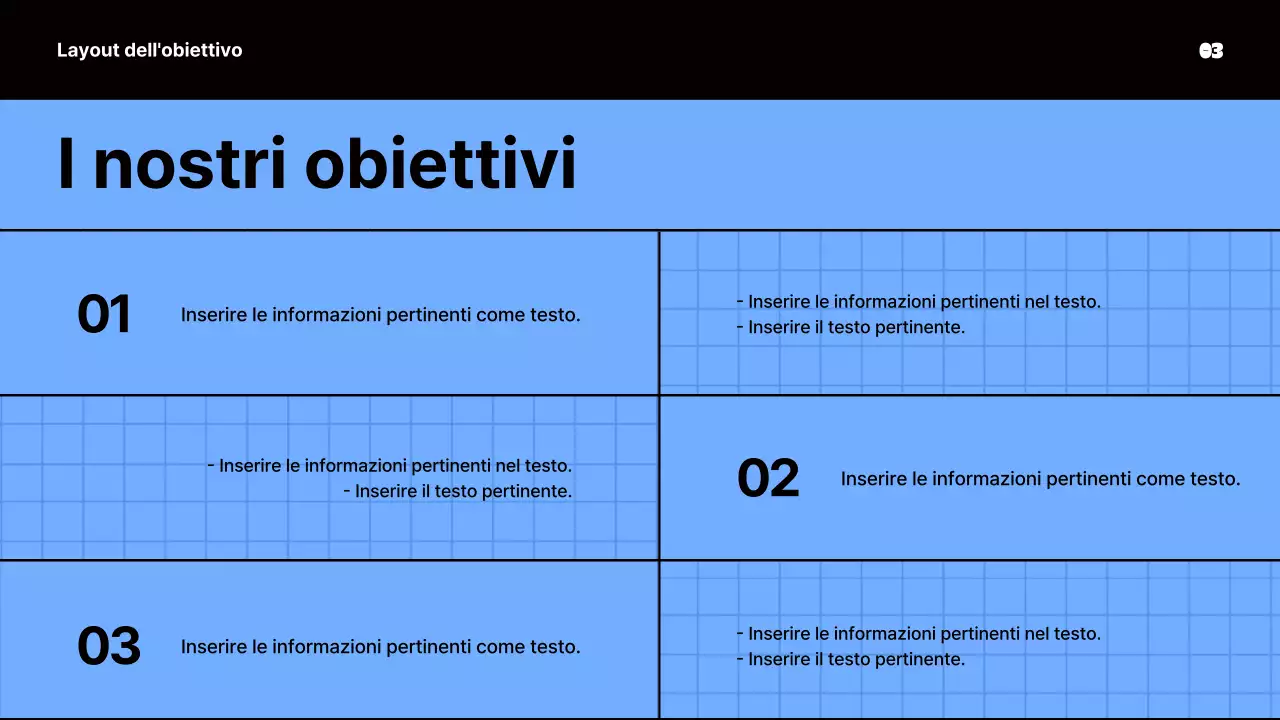 Layout dell'obiettivo

03

I nostri obiettivi

01

Inserire le informazioni pertinenti come testo.

- Inserire le informazioni pertinenti nel testo.
- Inserire il testo pertinente.

- Inserire le informazioni pertinenti nel testo.
- Inserire il testo pertinente.

02

Inserire le informazioni pertinenti come testo.

03

Inserire le informazioni pertinenti come testo.

- Inserire le informazioni pertinenti nel testo.
- Inserire il testo pertinente.